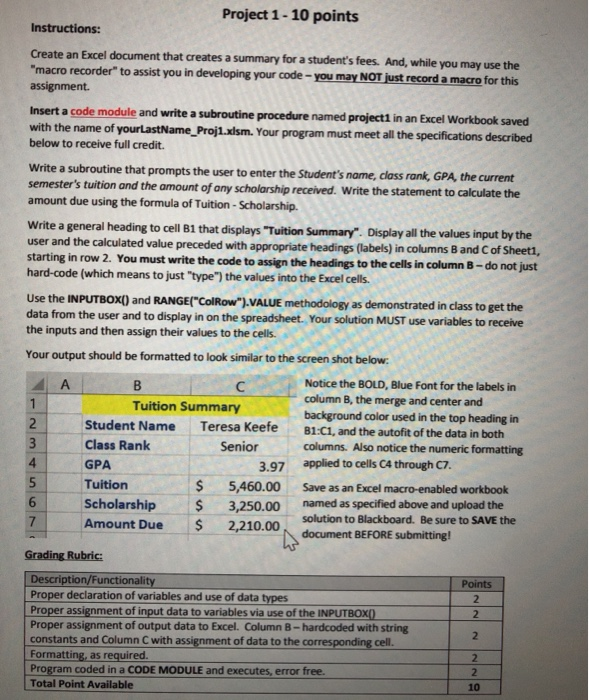 Project 1 - 10 points

Instructions:

Create an Excel document that creates a summary for a student's fees. And, while you may use the "macro recorder" to assist you in developing your code – you may NOT just record a macro for this assignment.

Insert a code module and write a subroutine procedure named project1 in an Excel Workbook saved with the name of yourLastName_Proj1.xlsm. Your program must meet all the specifications described below to receive full credit.

Write a subroutine that prompts the user to enter the Student's name, class rank, GPA, the current semester's tuition and the amount of any scholarship received. Write the statement to calculate the amount due using the formula of Tuition - Scholarship.

Write a general heading to cell B1 that displays "Tuition Summary". Display all the values input by the user and the calculated value preceded with appropriate headings (labels) in columns B and C of Sheet1, starting in row 2. You must write the code to assign the headings to the cells in column B – do not just hard-code (which means to just "type") the values into the Excel cells.

Use the INPUTBOX() and RANGE("ColRow").VALUE methodology as demonstrated in class to get the data from the user and to display in on the spreadsheet. Your solution MUST use variables to receive the inputs and then assign their values to the cells.

Your output should be formatted to look similar to the screen shot below:

| | A | B | C |
|---|---|---|---|
| 1 | | Tuition Summary | |
| 2 | | Student Name | Teresa Keefe |
| 3 | | Class Rank | Senior |
| 4 | | GPA | 3.97 |
| 5 | | Tuition | $ 5,460.00 |
| 6 | | Scholarship | $ 3,250.00 |
| 7 | | Amount Due | $ 2,210.00 |

Notice the BOLD, Blue Font for the labels in column B, the merge and center and background color used in the top heading in B1:C1, and the autofit of the data in both columns. Also notice the numeric formatting applied to cells C4 through C7.

Save as an Excel macro-enabled workbook named as specified above and upload the solution to Blackboard. Be sure to SAVE the document BEFORE submitting!

Grading Rubric:

| Description/Functionality | Points |
|---|---|
| Proper declaration of variables and use of data types | 2 |
| Proper assignment of input data to variables via use of the INPUTBOX() | 2 |
| Proper assignment of output data to Excel. Column B – hardcoded with string constants and Column C with assignment of data to the corresponding cell. | 2 |
| Formatting, as required. | 2 |
| Program coded in a CODE MODULE and executes, error free. | 2 |
| Total Point Available | 10 |